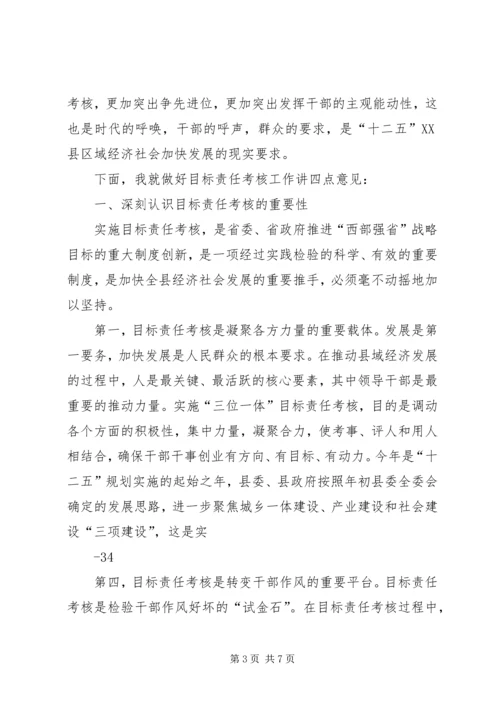 考核，更加突出争先进位，更加突出发挥干部的主观能动性，这也是时代的呼唤，干部的呼声，群众的要求，是“十二五”XX县区域经济社会加快发展的现实要求。

下面，我就做好目标责任考核工作讲四点意见：

一、深刻认识目标责任考核的重要性

实施目标责任考核，是省委、省政府推进“西部强省”战略目标的重大制度创新，是一项经过实践检验的科学、有效的重要制度，是加快全县经济社会发展的重要推手，必须毫不动摇地加以坚持。

第一，目标责任考核是凝聚各方力量的重要载体。发展是第一要务，加快发展是人民群众的根本要求。在推动县域经济发展的过程中，人是最关键、最活跃的核心要素，其中领导干部是最重要的推动力量。实施“三位一体”目标责任考核，目的是调动各个方面的积极性，集中力量，凝聚合力，使考事、评人和用人相结合，确保干部干事创业有方向、有目标、有动力。今年是“十二五”规划实施的起始之年，县委、县政府按照年初县委全委会确定的发展思路，进一步聚焦城乡一体建设、产业建设和社会建设“三项建设”，这是实

-34

第四，目标责任考核是转变干部作风的重要平台。目标责任考核是检验干部作风好坏的“试金石”。在目标责任考核过程中，

第 3 页 共 7 页